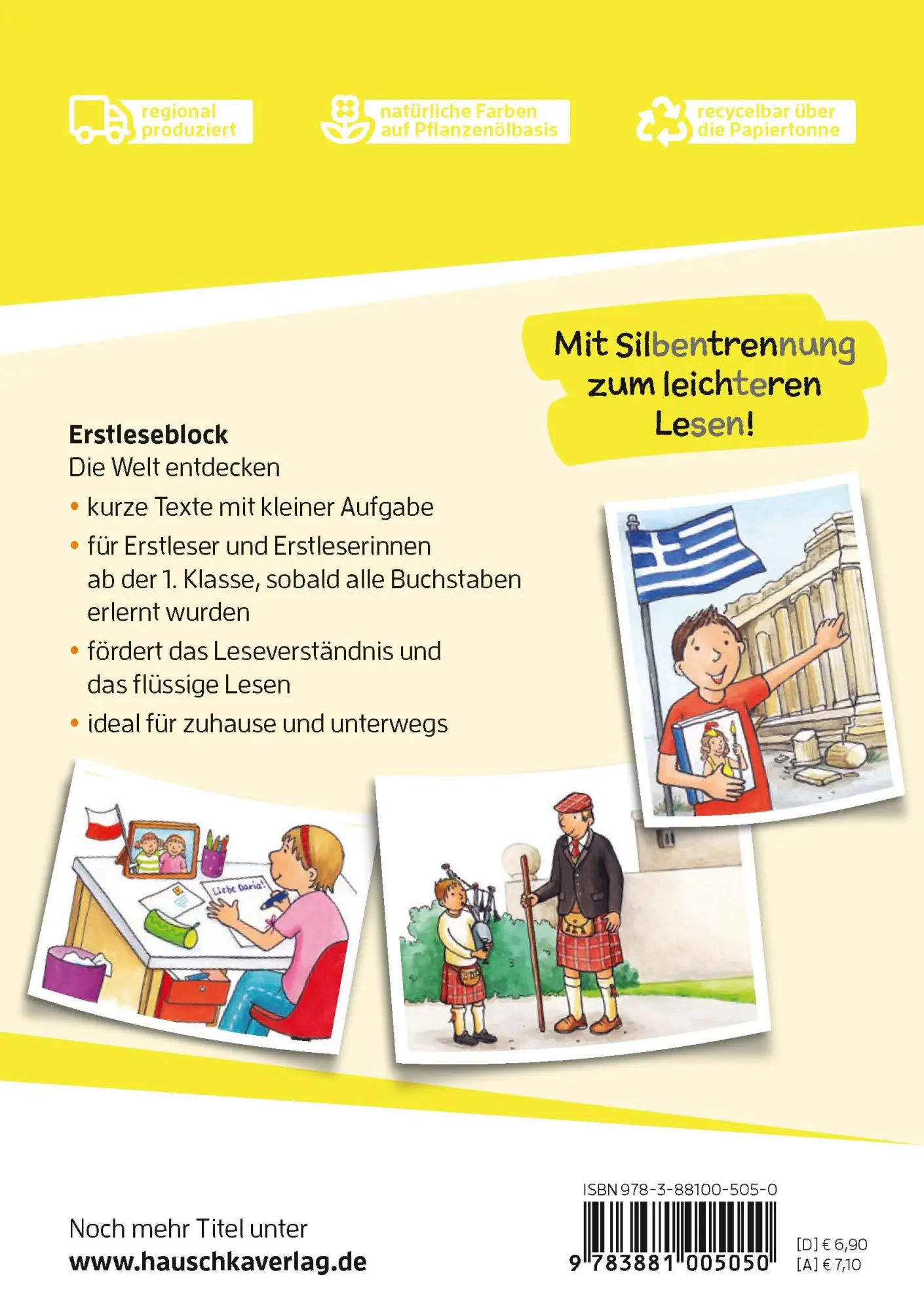 regional produziert

natürliche Farben auf Pflanzenölbasis

recycelbar über die Papiertonne

Mit Silbentrennung zum leichteren Lesen!

Erstleseblock
Die Welt entdecken

• kurze Texte mit kleiner Aufgabe
• für Erstleser und Erstleserinnen ab der 1. Klasse, sobald alle Buchstaben erlernt wurden
• fördert das Leseverständnis und das flüssige Lesen
• ideal für zuhause und unterwegs

Liebe Daria!

Noch mehr Titel unter
www.hauschkaverlag.de

ISBN 978-3-88100-505-0
9 783881 005050
[D] € 6,90
[A] € 7,10